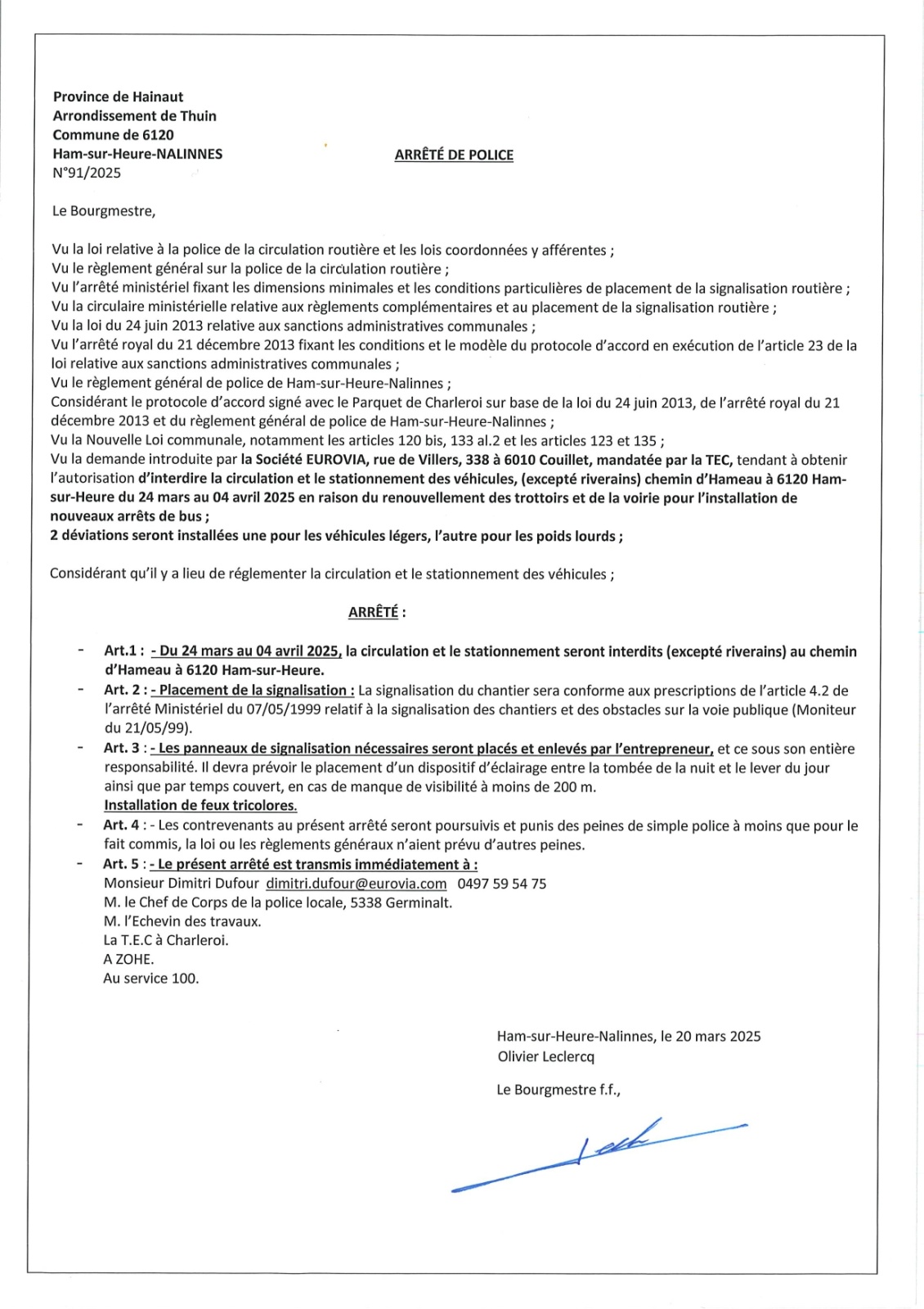 Province de Hainaut
Arrondissement de Thuin
Commune de 6120
Ham-sur-Heure-NALINNES
N°91/2025

ARRÊTÉ DE POLICE

Le Bourgmestre,

Vu la loi relative à la police de la circulation routière et les lois coordonnées y afférentes ;
Vu le règlement général sur la police de la circulation routière ;
Vu l'arrêté ministériel fixant les dimensions minimales et les conditions particulières de placement de la signalisation routière ;
Vu la circulaire ministérielle relative aux règlements complémentaires et au placement de la signalisation routière ;
Vu la loi du 24 juin 2013 relative aux sanctions administratives communales ;
Vu l'arrêté royal du 21 décembre 2013 fixant les conditions et le modèle du protocole d'accord en exécution de l'article 23 de la loi relative aux sanctions administratives communales ;
Vu le règlement général de police de Ham-sur-Heure-Nalinnes ;
Considérant le protocole d'accord signé avec le Parquet de Charleroi sur base de la loi du 24 juin 2013, de l'arrêté royal du 21 décembre 2013 et du règlement général de police de Ham-sur-Heure-Nalinnes ;
Vu la Nouvelle Loi communale, notamment les articles 120 bis, 133 al.2 et les articles 123 et 135 ;
Vu la demande introduite par la Société EUROVIA, rue de Villers, 338 à 6010 Couillet, mandatée par la TEC, tendant à obtenir l'autorisation d'interdire la circulation et le stationnement des véhicules, (excepté riverains) chemin d'Hameau à 6120 Ham-sur-Heure du 24 mars au 04 avril 2025 en raison du renouvellement des trottoirs et de la voirie pour l'installation de nouveaux arrêts de bus ;
2 déviations seront installées une pour les véhicules légers, l'autre pour les poids lourds ;

Considérant qu'il y a lieu de réglementer la circulation et le stationnement des véhicules ;

ARRÊTÉ :

- Art.1 : - Du 24 mars au 04 avril 2025, la circulation et le stationnement seront interdits (excepté riverains) au chemin d'Hameau à 6120 Ham-sur-Heure.
- Art. 2 : - Placement de la signalisation : La signalisation du chantier sera conforme aux prescriptions de l'article 4.2 de l'arrêté Ministériel du 07/05/1999 relatif à la signalisation des chantiers et des obstacles sur la voie publique (Moniteur du 21/05/99).
- Art. 3 : - Les panneaux de signalisation nécessaires seront placés et enlevés par l'entrepreneur, et ce sous son entière responsabilité. Il devra prévoir le placement d'un dispositif d'éclairage entre la tombée de la nuit et le lever du jour ainsi que par temps couvert, en cas de manque de visibilité à moins de 200 m.
Installation de feux tricolores.
- Art. 4 : - Les contrevenants au présent arrêté seront poursuivis et punis des peines de simple police à moins que pour le fait commis, la loi ou les règlements généraux n'aient prévu d'autres peines.
- Art. 5 : - Le présent arrêté est transmis immédiatement à :
Monsieur Dimitri Dufour dimitri.dufour@eurovia.com 0497 59 54 75
M. le Chef de Corps de la police locale, 5338 Germinalt.
M. l'Echevin des travaux.
La T.E.C à Charleroi.
A ZOHE.
Au service 100.

Ham-sur-Heure-Nalinnes, le 20 mars 2025
Olivier Leclercq

Le Bourgmestre f.f.,